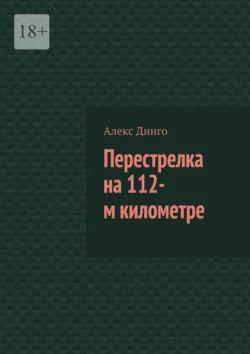 18+

Алекс Динго

Перестрелка на 112-м километре